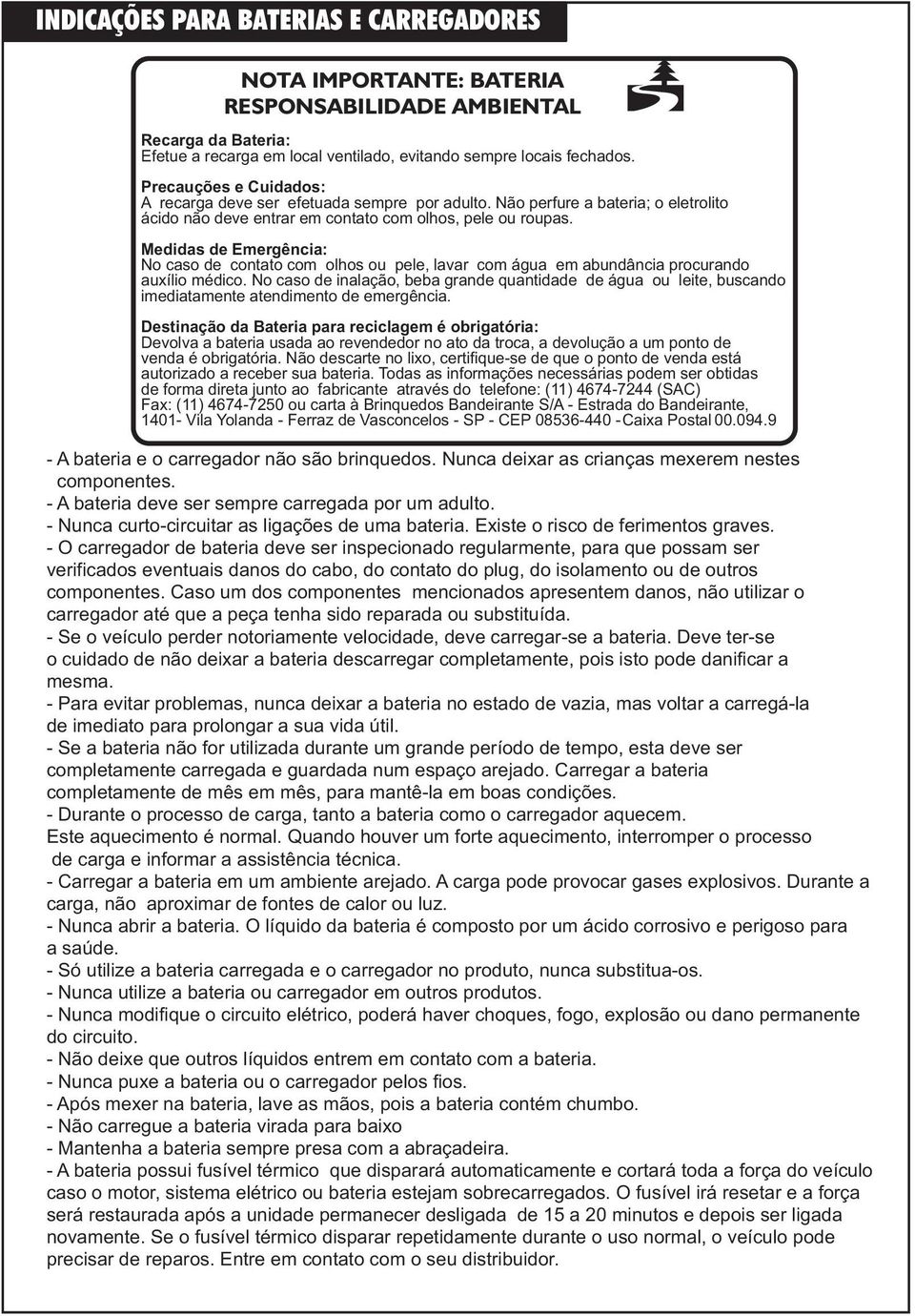 INDICAÇÕES PARA BATERIAS E CARREGADORES

NOTA IMPORTANTE: BATERIA RESPONSABILIDADE AMBIENTAL

Recarga da Bateria:
Efetue a recarga em local ventilado, evitando sempre locais fechados.

Precauções e Cuidados:
A recarga deve ser efetuada sempre por adulto. Não perfure a bateria; o eletrolito ácido não deve entrar em contato com olhos, pele ou roupas.

Medidas de Emergência:
No caso de contato com olhos ou pele, lavar com água em abundância procurando auxílio médico. No caso de inalação, beba grande quantidade de água ou leite, buscando imediatamente atendimento de emergência.

Destinação da Bateria para reciclagem é obrigatória:
Devolva a bateria usada ao revendedor no ato da troca, a devolução a um ponto de venda é obrigatória. Não descarte no lixo, certifique-se de que o ponto de venda está autorizado a receber sua bateria. Todas as informações necessárias podem ser obtidas de forma direta junto ao fabricante através do telefone: (11) 4674-7244 (SAC) Fax: (11) 4674-7250 ou carta à Brinquedos Bandeirante S/A - Estrada do Bandeirante, 1401- Vila Yolanda - Ferraz de Vasconcelos - SP - CEP 08536-440 - Caixa Postal 00.094.9

- A bateria e o carregador não são brinquedos. Nunca deixar as crianças mexerem nestes componentes.
- A bateria deve ser sempre carregada por um adulto.
- Nunca curto-circuitar as ligações de uma bateria. Existe o risco de ferimentos graves.
- O carregador de bateria deve ser inspecionado regularmente, para que possam ser verificados eventuais danos do cabo, do contato do plug, do isolamento ou de outros componentes. Caso um dos componentes mencionados apresentem danos, não utilizar o carregador até que a peça tenha sido reparada ou substituída.
- Se o veículo perder notoriamente velocidade, deve carregar-se a bateria. Deve ter-se o cuidado de não deixar a bateria descarregar completamente, pois isto pode danificar a mesma.
- Para evitar problemas, nunca deixar a bateria no estado de vazia, mas voltar a carregá-la de imediato para prolongar a sua vida útil.
- Se a bateria não for utilizada durante um grande período de tempo, esta deve ser completamente carregada e guardada num espaço arejado. Carregar a bateria completamente de mês em mês, para mantê-la em boas condições.
- Durante o processo de carga, tanto a bateria como o carregador aquecem. Este aquecimento é normal. Quando houver um forte aquecimento, interromper o processo de carga e informar a assistência técnica.
- Carregar a bateria em um ambiente arejado. A carga pode provocar gases explosivos. Durante a carga, não aproximar de fontes de calor ou luz.
- Nunca abrir a bateria. O líquido da bateria é composto por um ácido corrosivo e perigoso para a saúde.
- Só utilize a bateria carregada e o carregador no produto, nunca substitua-os.
- Nunca utilize a bateria ou carregador em outros produtos.
- Nunca modifique o circuito elétrico, poderá haver choques, fogo, explosão ou dano permanente do circuito.
- Não deixe que outros líquidos entrem em contato com a bateria.
- Nunca puxe a bateria ou o carregador pelos fios.
- Após mexer na bateria, lave as mãos, pois a bateria contém chumbo.
- Não carregue a bateria virada para baixo
- Mantenha a bateria sempre presa com a abraçadeira.
- A bateria possui fusível térmico que disparará automaticamente e cortará toda a força do veículo caso o motor, sistema elétrico ou bateria estejam sobrecarregados. O fusível irá resetar e a força será restaurada após a unidade permanecer desligada de 15 a 20 minutos e depois ser ligada novamente. Se o fusível térmico disparar repetidamente durante o uso normal, o veículo pode precisar de reparos. Entre em contato com o seu distribuidor.